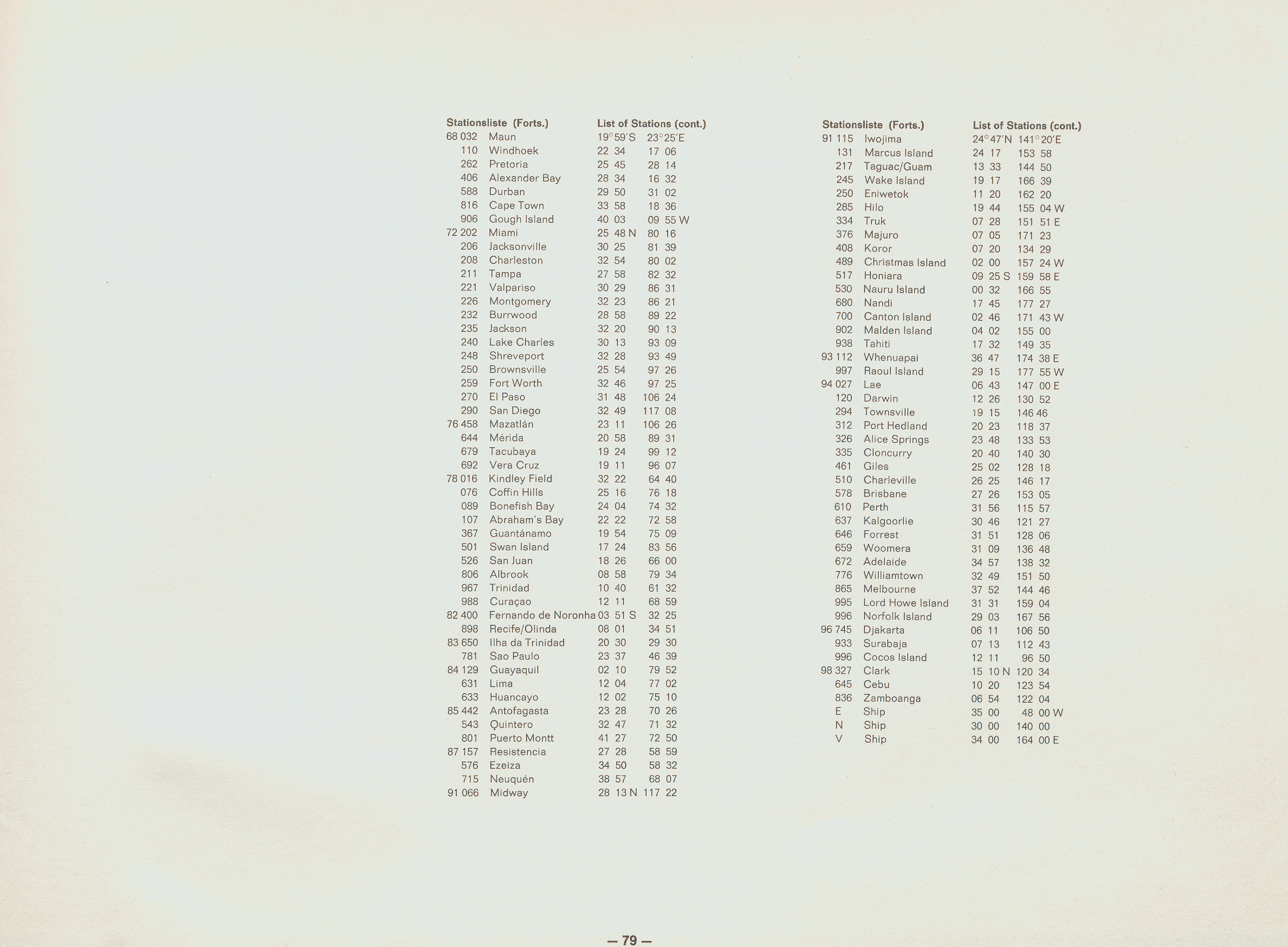 Stationsliste (Forts.) List of Stations (cont.)

| | | | |
|---|---|---|---|
| 68 032 | Maun | 19°59′S | 23°25′E |
| 110 | Windhoek | 22 34 | 17 06 |
| 262 | Pretoria | 25 45 | 28 14 |
| 406 | Alexander Bay | 28 34 | 16 32 |
| 588 | Durban | 29 50 | 31 02 |
| 816 | Cape Town | 33 58 | 18 36 |
| 906 | Gough Island | 40 03 | 09 55 W |
| 72 202 | Miami | 25 48 N | 80 16 |
| 206 | Jacksonville | 30 25 | 81 39 |
| 208 | Charleston | 32 54 | 80 02 |
| 211 | Tampa | 27 58 | 82 32 |
| 221 | Valpariso | 30 29 | 86 31 |
| 226 | Montgomery | 32 23 | 86 21 |
| 232 | Burrwood | 28 58 | 89 22 |
| 235 | Jackson | 32 20 | 90 13 |
| 240 | Lake Charles | 30 13 | 93 09 |
| 248 | Shreveport | 32 28 | 93 49 |
| 250 | Brownsville | 25 54 | 97 26 |
| 259 | Fort Worth | 32 46 | 97 25 |
| 270 | El Paso | 31 48 | 106 24 |
| 290 | San Diego | 32 49 | 117 08 |
| 76 458 | Mazatlán | 23 11 | 106 26 |
| 644 | Mérida | 20 58 | 89 31 |
| 679 | Tacubaya | 19 24 | 99 12 |
| 692 | Vera Cruz | 19 11 | 96 07 |
| 78 016 | Kindley Field | 32 22 | 64 40 |
| 076 | Coffin Hills | 25 16 | 76 18 |
| 089 | Bonefish Bay | 24 04 | 74 32 |
| 107 | Abraham's Bay | 22 22 | 72 58 |
| 367 | Guantánamo | 19 54 | 75 09 |
| 501 | Swan Island | 17 24 | 83 56 |
| 526 | San Juan | 18 26 | 66 00 |
| 806 | Albrook | 08 58 | 79 34 |
| 967 | Trinidad | 10 40 | 61 32 |
| 988 | Curaçao | 12 11 | 68 59 |
| 82 400 | Fernando de Noronha | 03 51 S | 32 25 |
| 898 | Recife/Olinda | 08 01 | 34 51 |
| 83 650 | Ilha da Trinidad | 20 30 | 29 30 |
| 781 | Sao Paulo | 23 37 | 46 39 |
| 84 129 | Guayaquil | 02 10 | 79 52 |
| 631 | Lima | 12 04 | 77 02 |
| 633 | Huancayo | 12 02 | 75 10 |
| 85 442 | Antofagasta | 23 28 | 70 26 |
| 543 | Quintero | 32 47 | 71 32 |
| 801 | Puerto Montt | 41 27 | 72 50 |
| 87 157 | Resistencia | 27 28 | 58 59 |
| 576 | Ezeiza | 34 50 | 58 32 |
| 715 | Neuquén | 38 57 | 68 07 |
| 91 066 | Midway | 28 13 N | 117 22 |

Stationsliste (Forts.) List of Stations (cont.)

| | | | |
|---|---|---|---|
| 91 115 | Iwojima | 24°47′N | 141°20′E |
| 131 | Marcus Island | 24 17 | 153 58 |
| 217 | Taguac/Guam | 13 33 | 144 50 |
| 245 | Wake Island | 19 17 | 166 39 |
| 250 | Eniwetok | 11 20 | 162 20 |
| 285 | Hilo | 19 44 | 155 04 W |
| 334 | Truk | 07 28 | 151 51 E |
| 376 | Majuro | 07 05 | 171 23 |
| 408 | Koror | 07 20 | 134 29 |
| 489 | Christmas Island | 02 00 | 157 24 W |
| 517 | Honiara | 09 25 S | 159 58 E |
| 530 | Nauru Island | 00 32 | 166 55 |
| 680 | Nandi | 17 45 | 177 27 |
| 700 | Canton Island | 02 46 | 171 43 W |
| 902 | Malden Island | 04 02 | 155 00 |
| 938 | Tahiti | 17 32 | 149 35 |
| 93 112 | Whenuapai | 36 47 | 174 38 E |
| 997 | Raoul Island | 29 15 | 177 55 W |
| 94 027 | Lae | 06 43 | 147 00 E |
| 120 | Darwin | 12 26 | 130 52 |
| 294 | Townsville | 19 15 | 146 46 |
| 312 | Port Hedland | 20 23 | 118 37 |
| 326 | Alice Springs | 23 48 | 133 53 |
| 335 | Cloncurry | 20 40 | 140 30 |
| 461 | Giles | 25 02 | 128 18 |
| 510 | Charleville | 26 25 | 146 17 |
| 578 | Brisbane | 27 26 | 153 05 |
| 610 | Perth | 31 56 | 115 57 |
| 637 | Kalgoorlie | 30 46 | 121 27 |
| 646 | Forrest | 31 51 | 128 06 |
| 659 | Woomera | 31 09 | 136 48 |
| 672 | Adelaide | 34 57 | 138 32 |
| 776 | Williamtown | 32 49 | 151 50 |
| 865 | Melbourne | 37 52 | 144 46 |
| 995 | Lord Howe Island | 31 31 | 159 04 |
| 996 | Norfolk Island | 29 03 | 167 56 |
| 96 745 | Djakarta | 06 11 | 106 50 |
| 933 | Surabaja | 07 13 | 112 43 |
| 996 | Cocos Island | 12 11 | 96 50 |
| 98 327 | Clark | 15 10 N | 120 34 |
| 645 | Cebu | 10 20 | 123 54 |
| 836 | Zamboanga | 06 54 | 122 04 |
| E | Ship | 35 00 | 48 00 W |
| N | Ship | 30 00 | 140 00 |
| V | Ship | 34 00 | 164 00 E |

— 79 —